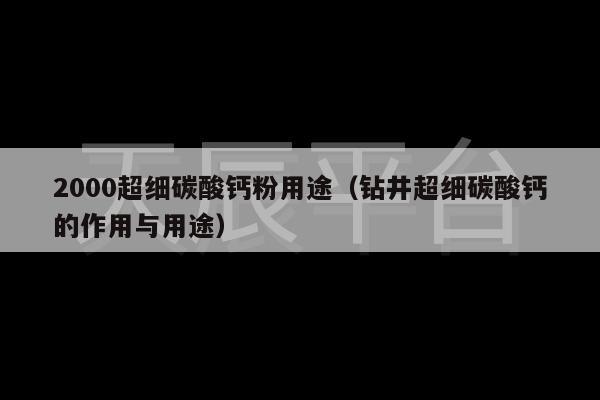 天辰平台

2000超细碳酸钙粉用途（钻井超细碳酸钙的作用与用途）